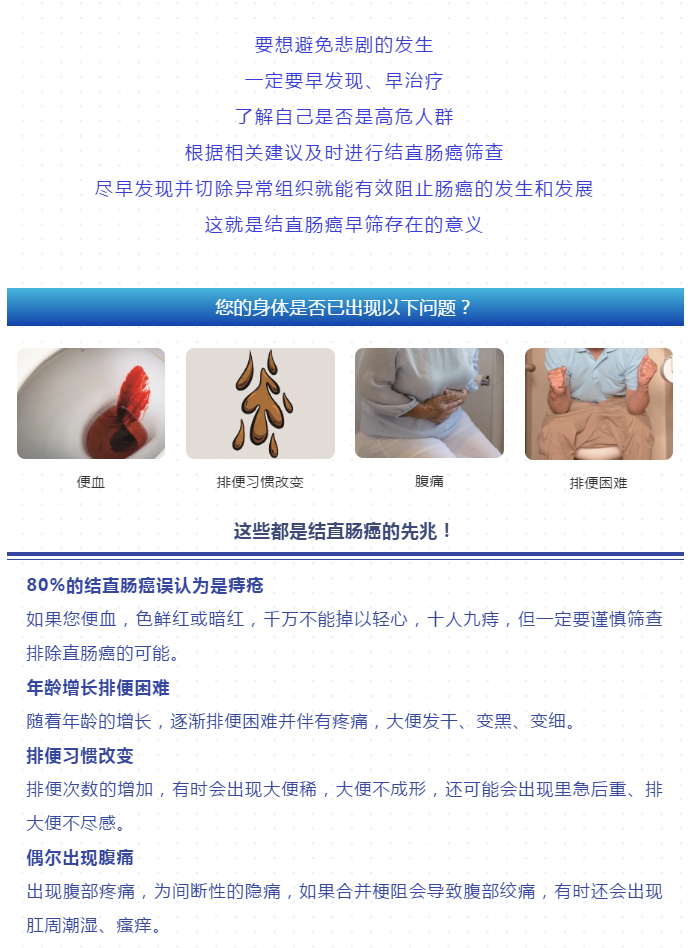 要想避免悲剧的发生
一定要早发现、早治疗
了解自己是否是高危人群
根据相关建议及时进行结直肠癌筛查
尽早发现并切除异常组织就能有效阻止肠癌的发生和发展
这就是结直肠癌早筛存在的意义

您的身体是否已出现以下问题？

便血

排便习惯改变

腹痛

排便困难

这些都是结直肠癌的先兆！

80%的结直肠癌误认为是痔疮

如果您便血，色鲜红或暗红，千万不能掉以轻心，十人九痔，但一定要谨慎筛查排除直肠癌的可能。

年龄增长排便困难

随着年龄的增长，逐渐排便困难并伴有疼痛，大便发干、变黑、变细。

排便习惯改变

排便次数的增加，有时会出现大便稀，大便不成形，还可能会出现里急后重、排大便不尽感。

偶尔出现腹痛

出现腹部疼痛，为间断性的隐痛，如果合并梗阻会导致腹部绞痛，有时还会出现肛周潮湿、瘙痒。